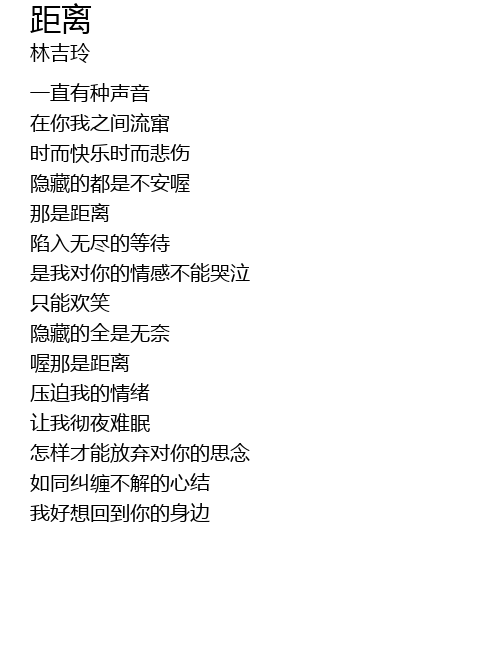 距离
林吉玲

一直有种声音
在你我之间流窜
时而快乐时而悲伤
隐藏的都是不安喔
那是距离
陷入无尽的等待
是我对你的情感不能哭泣
只能欢笑
隐藏的全是无奈
喔那是距离
压迫我的情绪
让我彻夜难眠
怎样才能放弃对你的思念
如同纠缠不解的心结
我好想回到你的身边